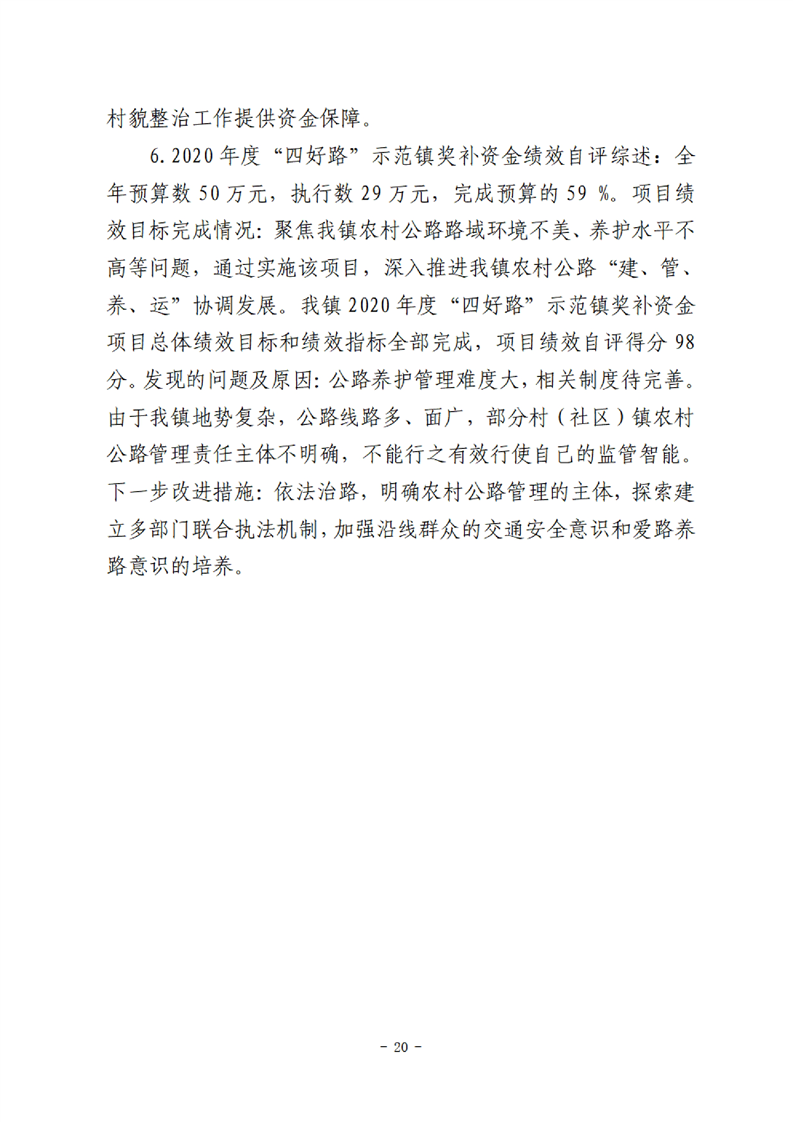 村貌整治工作提供资金保障。

6.2020年度“四好路”示范镇奖补资金绩效自评综述：全年预算数50万元，执行数29万元，完成预算的59 %。项目绩效目标完成情况：聚焦我镇农村公路路域环境不美、养护水平不高等问题，通过实施该项目，深入推进我镇农村公路“建、管、养、运”协调发展。我镇2020年度“四好路”示范镇奖补资金项目总体绩效目标和绩效指标全部完成，项目绩效自评得分98分。发现的问题及原因：公路养护管理难度大，相关制度待完善。由于我镇地势复杂，公路线路多、面广，部分村（社区）镇农村公路管理责任主体不明确，不能行之有效行使自己的监管智能。下一步改进措施：依法治路，明确农村公路管理的主体，探索建立多部门联合执法机制，加强沿线群众的交通安全意识和爱路养路意识的培养。

- 20 -